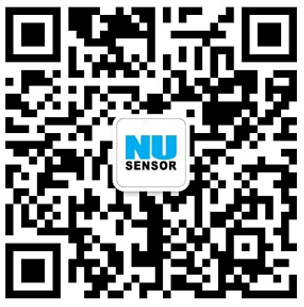 NU
SENSOR